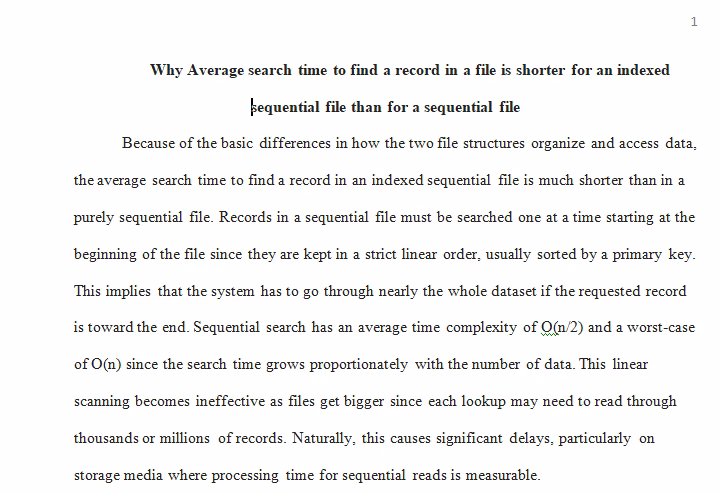 1

Why Average search time to find a record in a file is shorter for an indexed sequential file than for a sequential file

Because of the basic differences in how the two file structures organize and access data, the average search time to find a record in an indexed sequential file is much shorter than in a purely sequential file. Records in a sequential file must be searched one at a time starting at the beginning of the file since they are kept in a strict linear order, usually sorted by a primary key. This implies that the system has to go through nearly the whole dataset if the requested record is toward the end. Sequential search has an average time complexity of O(n/2) and a worst-case of O(n) since the search time grows proportionately with the number of data. This linear scanning becomes ineffective as files get bigger since each lookup may need to read through thousands or millions of records. Naturally, this causes significant delays, particularly on storage media where processing time for sequential reads is measurable.